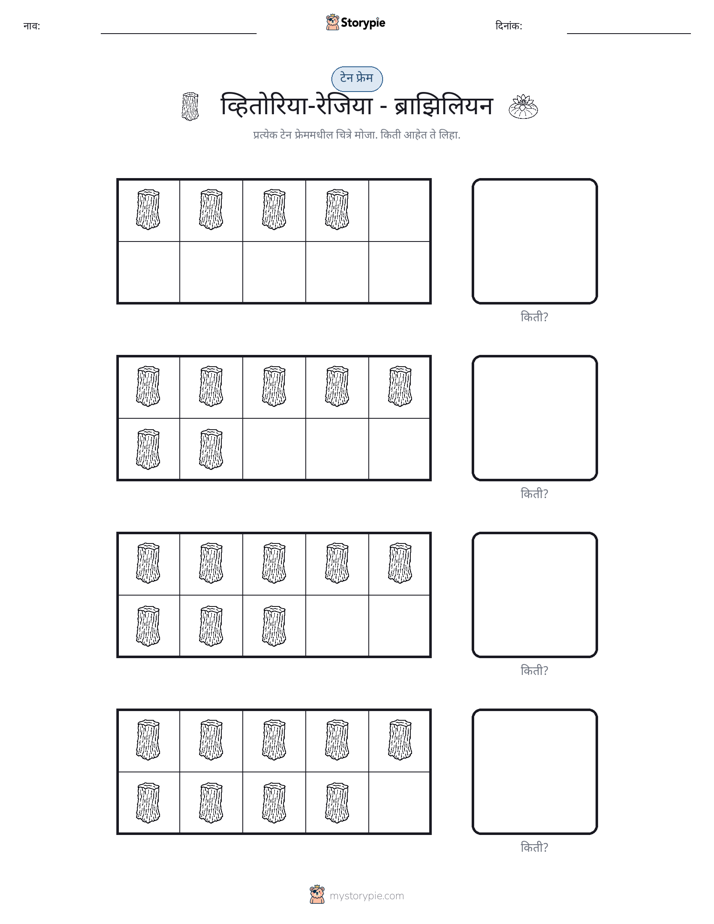 नाव: ____ Storypie दिनांक: ____

टेन फ्रेम

व्हितोरिया-रेजिया - ब्राझिलियन

प्रत्येक टेन फ्रेममधील चित्रे मोजा. किती आहेत ते लिहा.

किती?

किती?

किती?

किती?

mystorypie.com